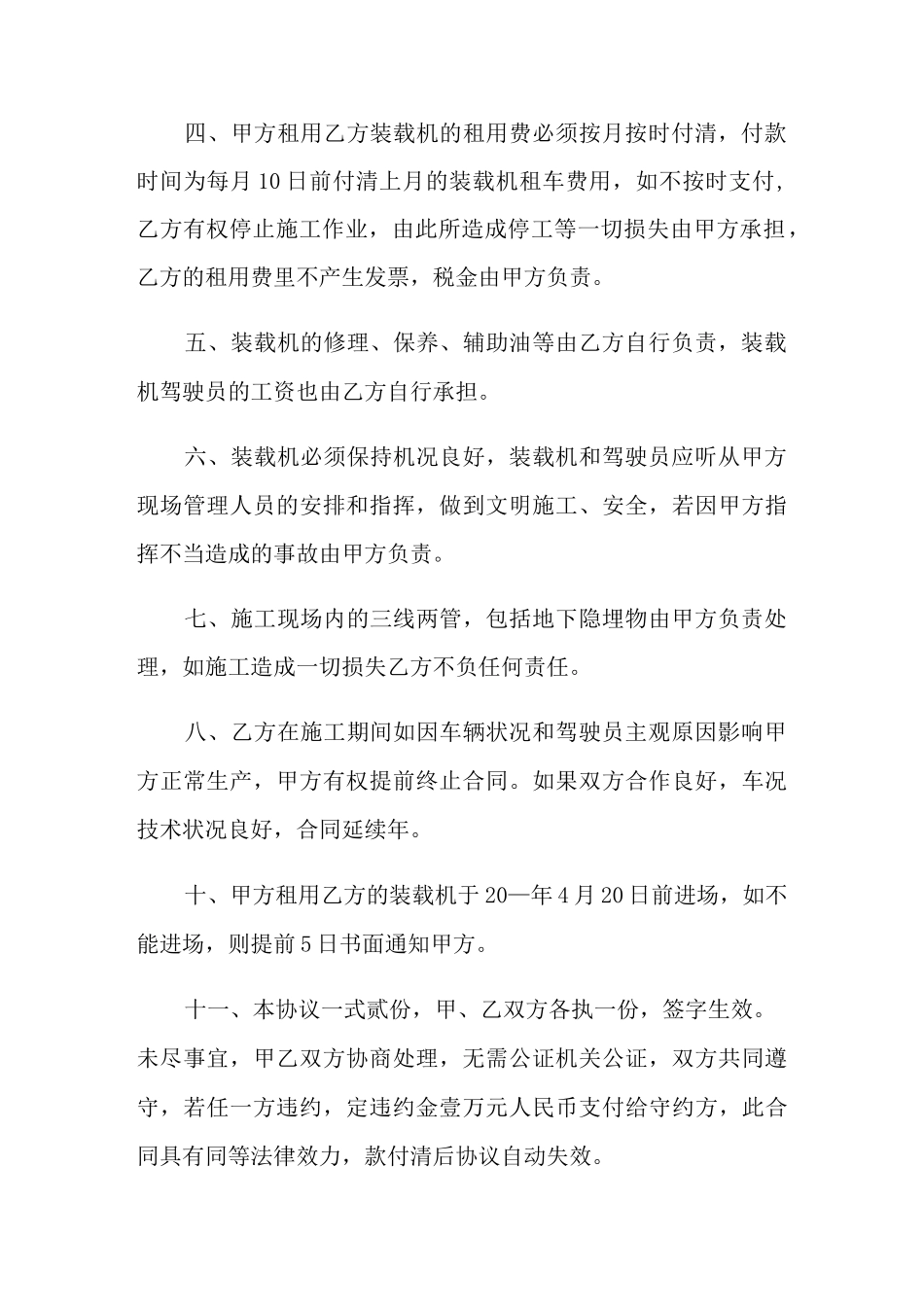 四、甲方租用乙方装载机的租用费必须按月按时付清，付款时间为每月10日前付清上月的装载机租车费用，如不按时支付，乙方有权停止施工作业，由此所造成停工等一切损失由甲方承担，乙方的租用费里不产生发票，税金由甲方负责。

五、装载机的修理、保养、辅助油等由乙方自行负责，装载机驾驶员的工资也由乙方自行承担。

六、装载机必须保持机况良好，装载机和驾驶员应听从甲方现场管理人员的安排和指挥，做到文明施工、安全，若因甲方指挥不当造成的事故由甲方负责。

七、施工现场内的三线两管，包括地下隐埋物由甲方负责处理，如施工造成一切损失乙方不负任何责任。

八、乙方在施工期间如因车辆状况和驾驶员主观原因影响甲方正常生产，甲方有权提前终止合同。如果双方合作良好，车况技术状况良好，合同延续年。

十、甲方租用乙方的装载机于20—年4月20日前进场，如不能进场，则提前5日书面通知甲方。

十一、本协议一式贰份，甲、乙双方各执一份，签字生效。未尽事宜，甲乙双方协商处理，无需公证机关公证，双方共同遵守，若任一方违约，定违约金壹万元人民币支付给守约方，此合同具有同等法律效力，款付清后协议自动失效。